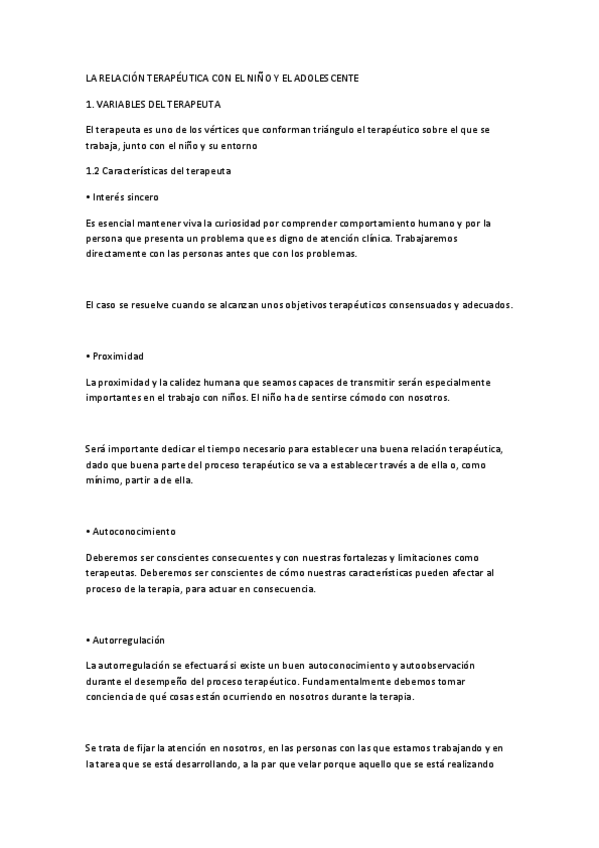 LA RELACIÓN TERAPÉUTICA CON EL NIÑO Y EL ADOLESCENTE

1. VARIABLES DEL TERAPEUTA

El terapeuta es uno de los vértices que conforman triángulo el terapéutico sobre el que se trabaja, junto con el niño y su entorno

1.2 Características del terapeuta

• Interés sincero

Es esencial mantener viva la curiosidad por comprender comportamiento humano y por la persona que presenta un problema que es digno de atención clínica. Trabajaremos directamente con las personas antes que con los problemas.

El caso se resuelve cuando se alcanzan unos objetivos terapéuticos consensuados y adecuados.

• Proximidad

La proximidad y la calidez humana que seamos capaces de transmitir serán especialmente importantes en el trabajo con niños. El niño ha de sentirse cómodo con nosotros.

Será importante dedicar el tiempo necesario para establecer una buena relación terapéutica, dado que buena parte del proceso terapéutico se va a establecer través a de ella o, como mínimo, partir a de ella.

• Autoconocimiento

Deberemos ser conscientes consecuentes y con nuestras fortalezas y limitaciones como terapeutas. Deberemos ser conscientes de cómo nuestras características pueden afectar al proceso de la terapia, para actuar en consecuencia.

• Autorregulación

La autorregulación se efectuará si existe un buen autoconocimiento y autoobservación durante el desempeño del proceso terapéutico. Fundamentalmente debemos tomar conciencia de qué cosas están ocurriendo en nosotros durante la terapia.

Se trata de fijar la atención en nosotros, en las personas con las que estamos trabajando y en la tarea que se está desarrollando, a la par que velar porque aquello que se está realizando